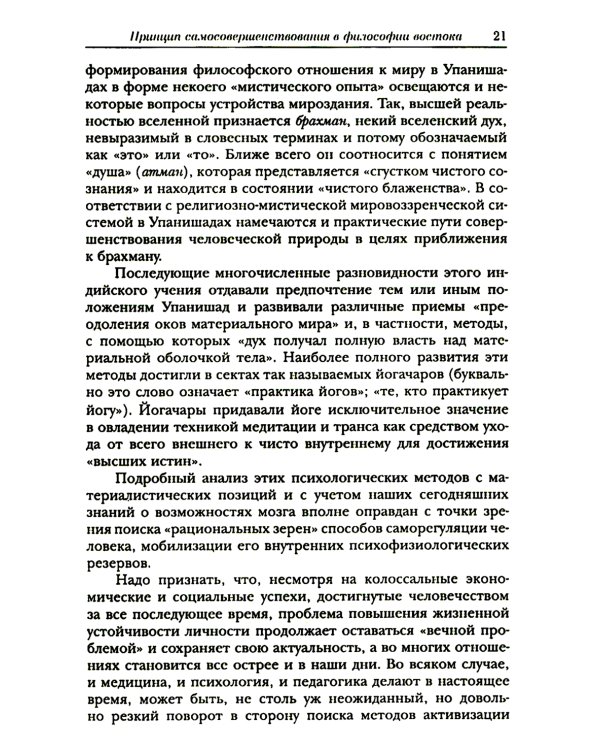 Принцип самосовершенствования в философии востока 21

формирования философского отношения к миру в Упанишадах в форме некоего «мистического опыта» освещаются и некоторые вопросы устройства мироздания. Так, высшей реальностью вселенной признается брахман, некий вселенский дух, невыразимый в словесных терминах и потому обозначаемый как «это» или «то». Ближе всего он соотносится с понятием «душа» (атман), которая представляется «сгустком чистого сознания» и находится в состоянии «чистого блаженства». В соответствии с религиозно-мистической мировоззренческой системой в Упанишадах намечаются и практические пути совершенствования человеческой природы в целях приближения к брахману.

Последующие многочисленные разновидности этого индийского учения отдавали предпочтение тем или иным положениям Упанишад и развивали различные приемы «преодоления оков материального мира» и, в частности, методы, с помощью которых «дух получал полную власть над материальной оболочкой тела». Наиболее полного развития эти методы достигли в сектах так называемых йогачаров (буквально это слово означает «практика йогов»; «те, кто практикует йогу»). Йогачары придавали йоге исключительное значение в овладении техникой медитации и транса как средством ухода от всего внешнего к чисто внутреннему для достижения «высших истин».

Подробный анализ этих психологических методов с материалистических позиций и с учетом наших сегодняшних знаний о возможностях мозга вполне оправдан с точки зрения поиска «рациональных зерен» способов саморегуляции человека, мобилизации его внутренних психофизиологических резервов.

Надо признать, что, несмотря на колоссальные экономические и социальные успехи, достигнутые человечеством за все последующее время, проблема повышения жизненной устойчивости личности продолжает оставаться «вечной проблемой» и сохраняет свою актуальность, а во многих отношениях становится все острее и в наши дни. Во всяком случае, и медицина, и психология, и педагогика делают в настоящее время, может быть, не столь уж неожиданный, но довольно резкий поворот в сторону поиска методов активизации